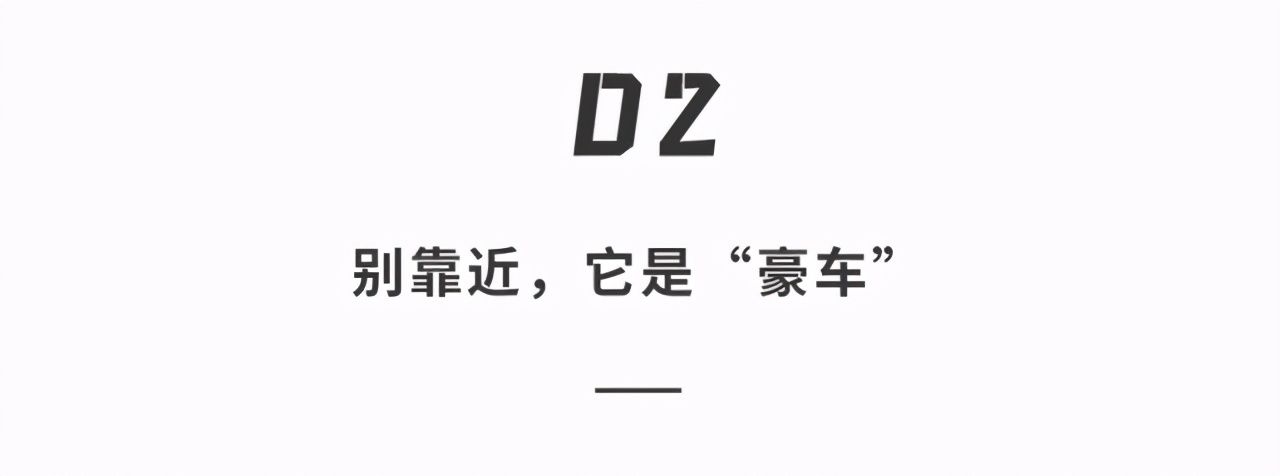 02

别靠近，它是“豪车”